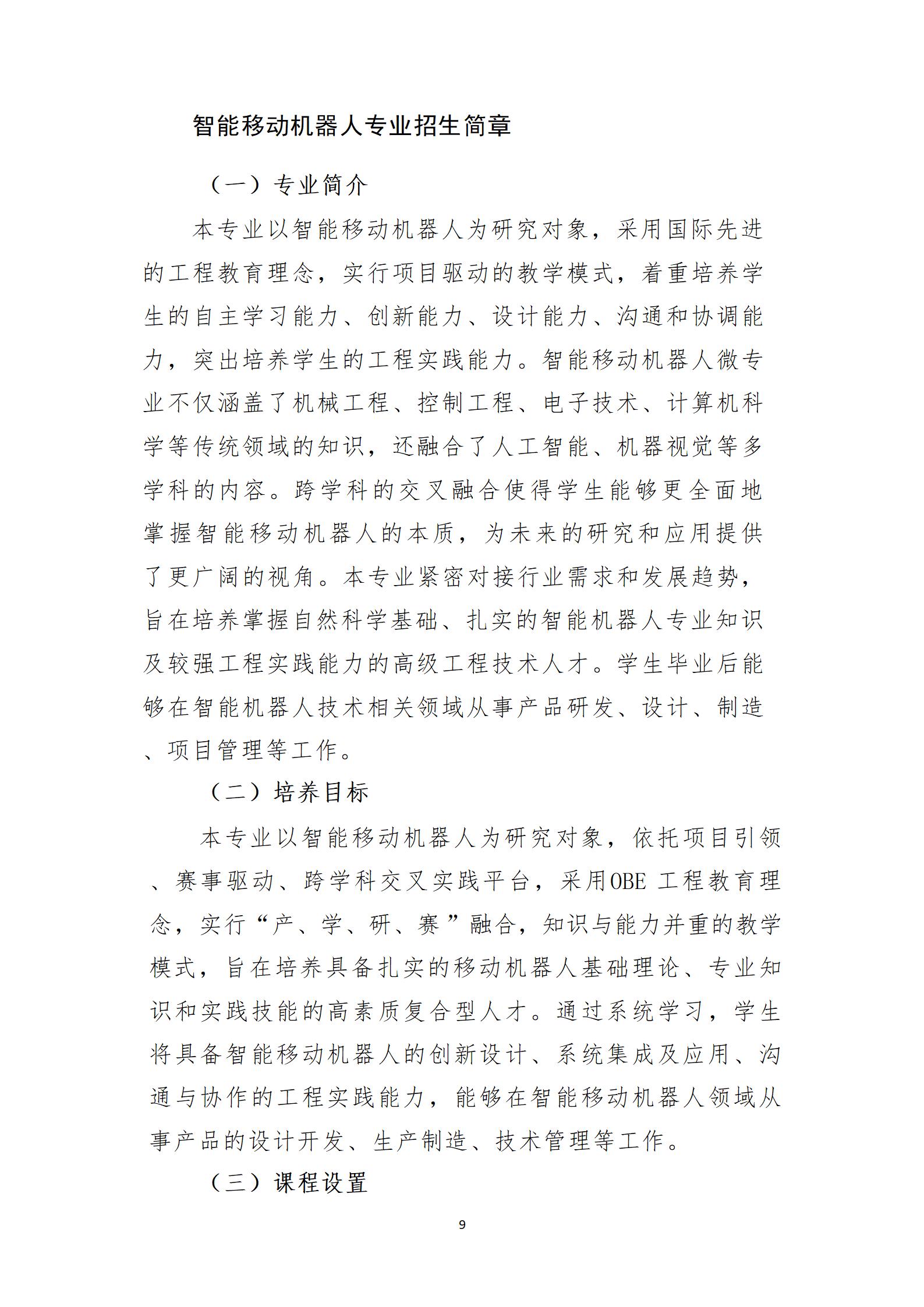 智能移动机器人专业招生简章

（一）专业简介

本专业以智能移动机器人为研究对象，采用国际先进的工程教育理念，实行项目驱动的教学模式，着重培养学生的自主学习能力、创新能力、设计能力、沟通和协调能力，突出培养学生的工程实践能力。智能移动机器人微专业不仅涵盖了机械工程、控制工程、电子技术、计算机科学等传统领域的知识，还融合了人工智能、机器视觉等多学科的内容。跨学科的交叉融合使得学生能够更全面地掌握智能移动机器人的本质，为未来的研究和应用提供了更广阔的视角。本专业紧密对接行业需求和发展趋势，旨在培养掌握自然科学基础、扎实的智能机器人专业知识及较强工程实践能力的高级工程技术人才。学生毕业后能够在智能机器人技术相关领域从事产品研发、设计、制造、项目管理等工作。

（二）培养目标

本专业以智能移动机器人为研究对象，依托项目引领、赛事驱动、跨学科交叉实践平台，采用OBE 工程教育理念，实行“产、学、研、赛”融合，知识与能力并重的教学模式，旨在培养具备扎实的移动机器人基础理论、专业知识和实践技能的高素质复合型人才。通过系统学习，学生将具备智能移动机器人的创新设计、系统集成及应用、沟通与协作的工程实践能力，能够在智能移动机器人领域从事产品的设计开发、生产制造、技术管理等工作。

（三）课程设置

9